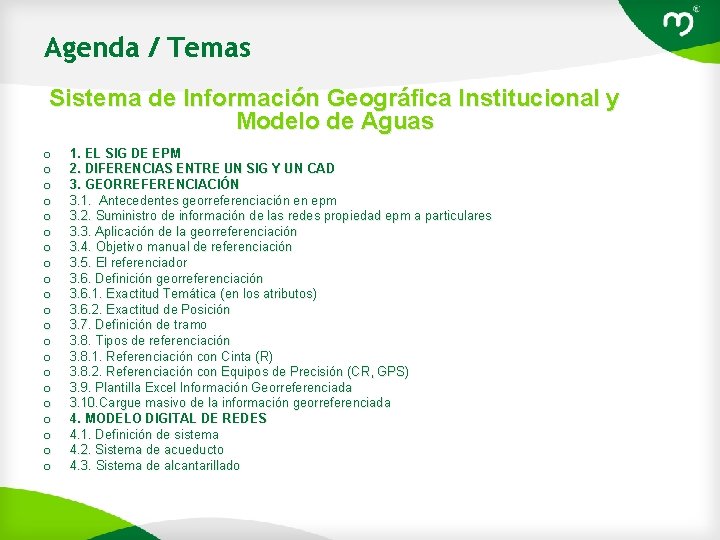 Agenda / Temas

Sistema de Información Geográfica Institucional y Modelo de Aguas

o 1. EL SIG DE EPM
o 2. DIFERENCIAS ENTRE UN SIG Y UN CAD
o 3. GEORREFERENCIACIÓN
o 3.1. Antecedentes georreferenciación en epm
o 3.2. Suministro de información de las redes propiedad epm a particulares
o 3.3. Aplicación de la georreferenciación
o 3.4. Objetivo manual de referenciación
o 3.5. El referenciador
o 3.6. Definición georreferenciación
o 3.6.1. Exactitud Temática (en los atributos)
o 3.6.2. Exactitud de Posición
o 3.7. Definición de tramo
o 3.8. Tipos de referenciación
o 3.8.1. Referenciación con Cinta (R)
o 3.8.2. Referenciación con Equipos de Precisión (CR, GPS)
o 3.9. Plantilla Excel Información Georreferenciada
o 3.10.Cargue masivo de la información georreferenciada
o 4. MODELO DIGITAL DE REDES
o 4.1. Definición de sistema
o 4.2. Sistema de acueducto
o 4.3. Sistema de alcantarillado